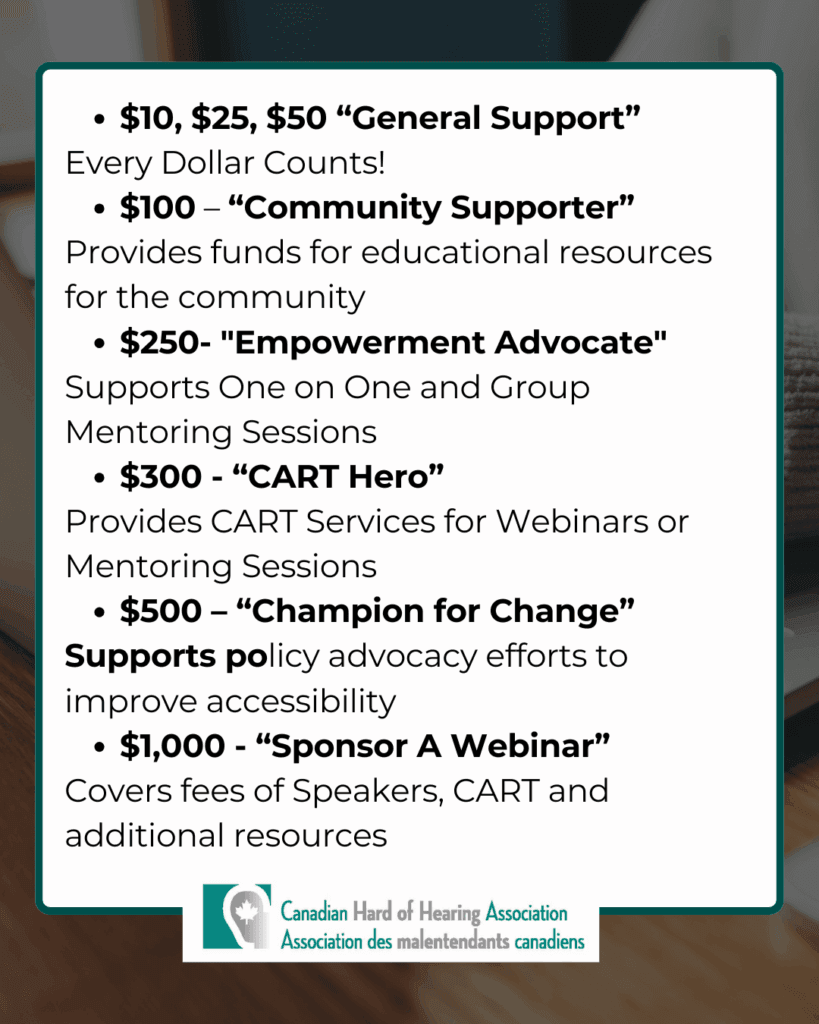 • $10, $25, $50 "General Support"
Every Dollar Counts!

• $100 – "Community Supporter"
Provides funds for educational resources for the community

• $250- "Empowerment Advocate"
Supports One on One and Group Mentoring Sessions

• $300 - "CART Hero"
Provides CART Services for Webinars or Mentoring Sessions

• $500 – "Champion for Change"
Supports policy advocacy efforts to improve accessibility

• $1,000 - "Sponsor A Webinar"
Covers fees of Speakers, CART and additional resources

Canadian Hard of Hearing Association
Association des malentendants canadiens